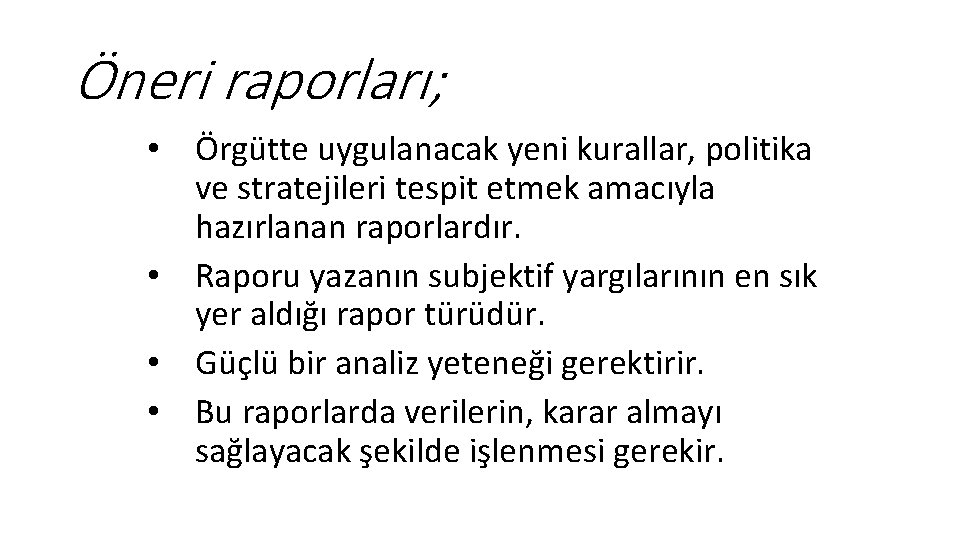 Öneri raporları;

• Örgütte uygulanacak yeni kurallar, politika ve stratejileri tespit etmek amacıyla hazırlanan raporlardır.
• Raporu yazanın subjektif yargılarının en sık yer aldığı rapor türüdür.
• Güçlü bir analiz yeteneği gerektirir.
• Bu raporlarda verilerin, karar almayı sağlayacak şekilde işlenmesi gerekir.